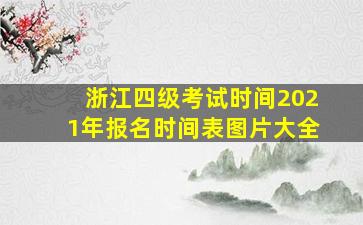 浙江四级考试时间2021年报名时间表图片大全